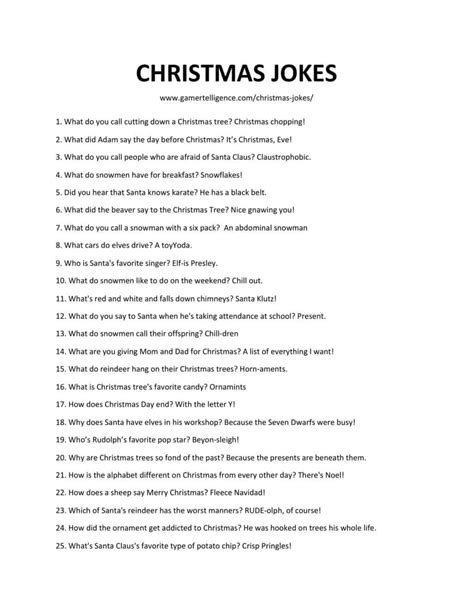 CHRISTMAS JOKES

www.gamertelligence.com/christmas-jokes/

1. What do you call cutting down a Christmas tree? Christmas chopping!

2. What did Adam say the day before Christmas? It's Christmas, Eve!

3. What do you call people who are afraid of Santa Claus? Claustrophobic.

4. What do snowmen have for breakfast? Snowflakes!

5. Did you hear that Santa knows karate? He has a black belt.

6. What did the beaver say to the Christmas Tree? Nice gnawing you!

7. What do you call a snowman with a six pack? An abdominal snowman

8. What cars do elves drive? A toyYoda.

9. Who is Santa's favorite singer? Elf-is Presley.

10. What do snowmen like to do on the weekend? Chill out.

11. What's red and white and falls down chimneys? Santa Klutz!

12. What do you say to Santa when he's taking attendance at school? Present.

13. What do snowmen call their offspring? Chill-dren

14. What are you giving Mom and Dad for Christmas? A list of everything I want!

15. What do reindeer hang on their Christmas trees? Horn-aments.

16. What is Christmas tree's favorite candy? Ornamints

17. How does Christmas Day end? With the letter Y!

18. Why does Santa have elves in his workshop? Because the Seven Dwarfs were busy!

19. Who's Rudolph's favorite pop star? Beyon-sleigh!

20. Why are Christmas trees so fond of the past? Because the presents are beneath them.

21. How is the alphabet different on Christmas from every other day? There's Noel!

22. How does a sheep say Merry Christmas? Fleece Navidad!

23. Which of Santa's reindeer has the worst manners? RUDE-olph, of course!

24. How did the ornament get addicted to Christmas? He was hooked on trees his whole life.

25. What's Santa Claus's favorite type of potato chip? Crisp Pringles!